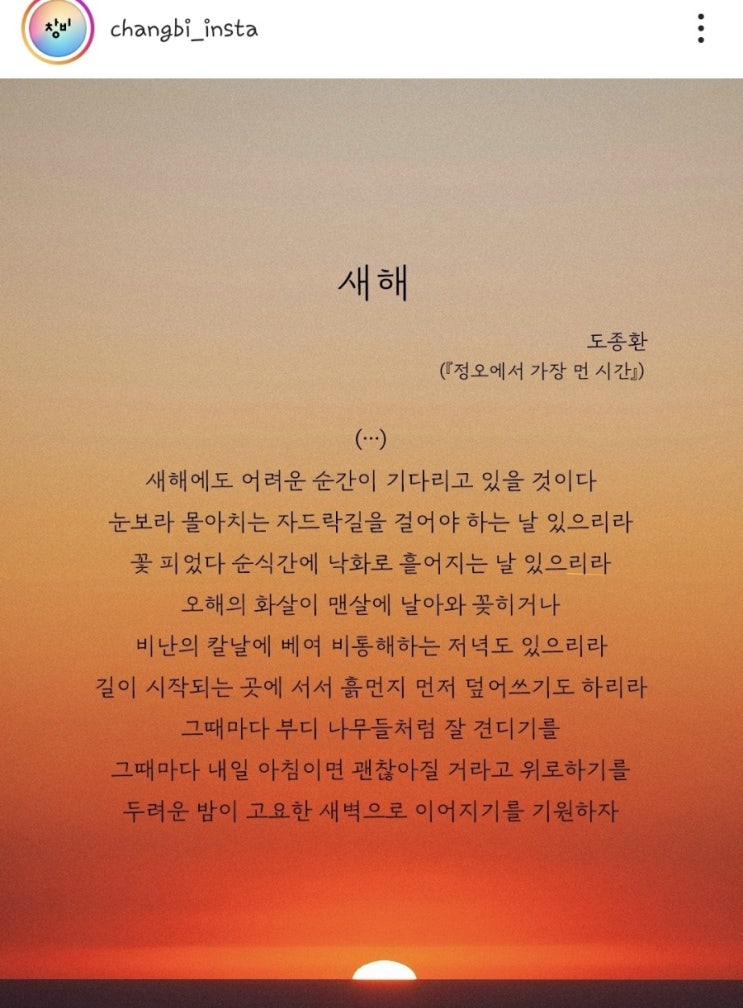 창비 changbi_insta

새해

도종환
(『정오에서 가장 먼 시간』)

(…)
새해에도 어려운 순간이 기다리고 있을 것이다
눈보라 몰아치는 자드락길을 걸어야 하는 날 있으리라
꽃 피었다 순식간에 낙화로 흩어지는 날 있으리라
오해의 화살이 맨살에 날아와 꽂히거나
비난의 칼날에 베여 비통해하는 저녁도 있으리라
길이 시작되는 곳에 서서 흙먼지 먼저 덮어쓰기도 하리라
그때마다 부디 나무들처럼 잘 견디기를
그때마다 내일 아침이면 괜찮아질 거라고 위로하기를
두려운 밤이 고요한 새벽으로 이어지기를 기원하자